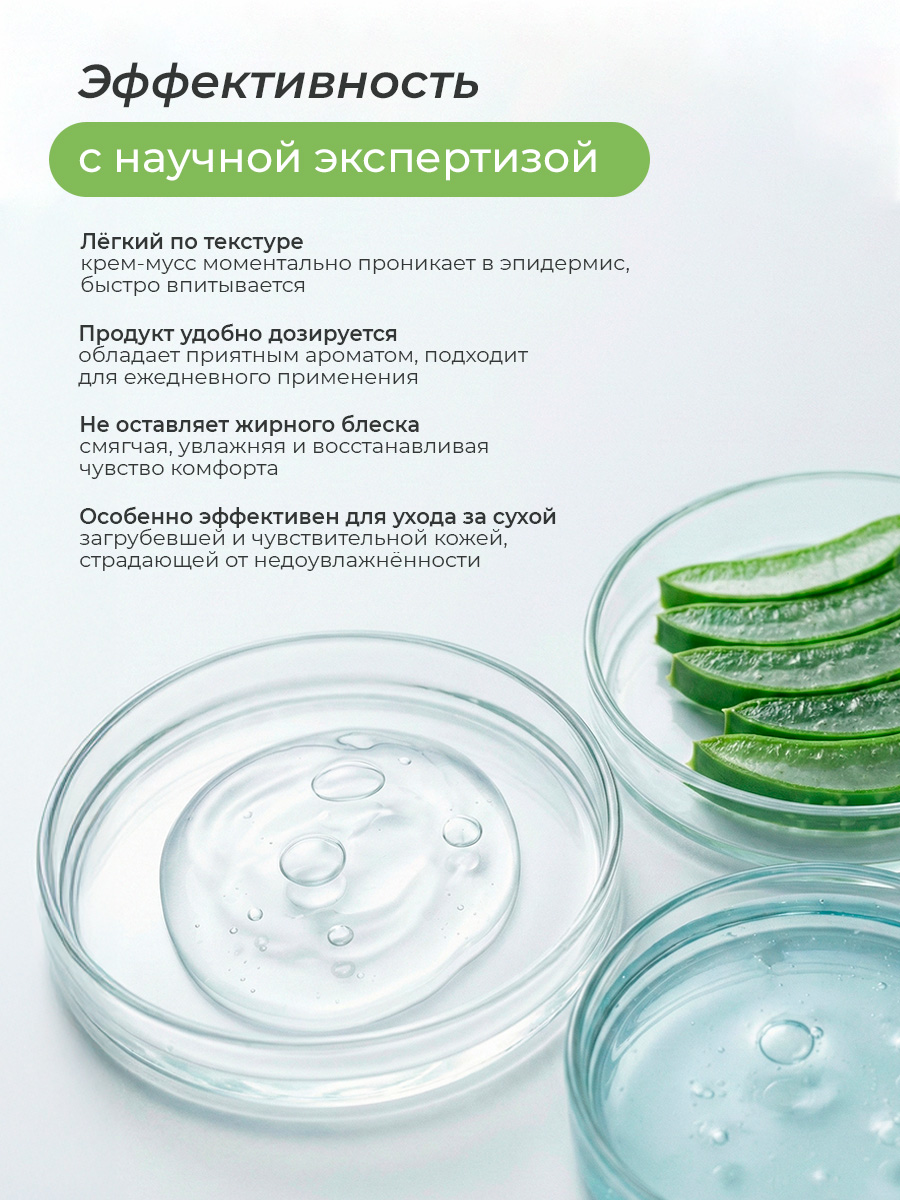 Эффективность

с научной экспертизой

Лёгкий по текстуре
крем-мусс моментально проникает в эпидермис, быстро впитывается

Продукт удобно дозируется
обладает приятным ароматом, подходит для ежедневного применения

Не оставляет жирного блеска
смягчая, увлажняя и восстанавливая чувство комфорта

Особенно эффективен для ухода за сухой
загрубевшей и чувствительной кожей, страдающей от недоувлажнённости